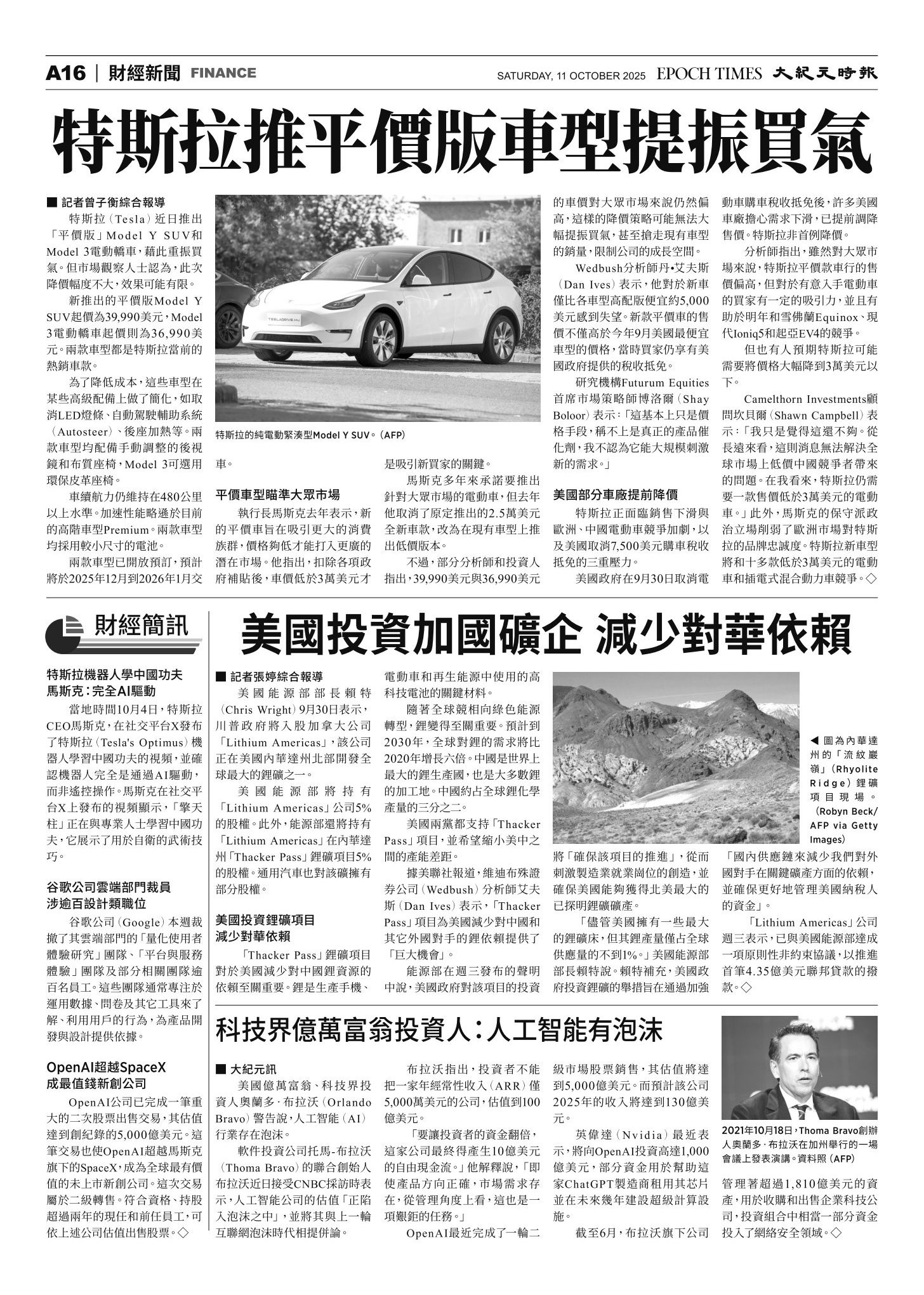 A16 | 財經新聞 FINANCE

SATURDAY, 11 OCTOBER 2025 EPOCH TIMES 大紀元時報

特斯拉推平價版車型提振買氣

■ 記者曾子衡綜合報導

特斯拉（Tesla）近日推出「平價版」Model Y SUV和Model 3電動轎車，藉此重振買氣。但市場觀察人士認為，此次降價幅度不大，效果可能有限。

新推出的平價版Model Y SUV起價為39,990美元，Model 3電動轎車起價則為36,990美元。兩款車型都是特斯拉當前的熱銷車款。

為了降低成本，這些車型在某些高級配備上做了簡化，如取消LED燈條、自動駕駛輔助系統（Autosteer）、後座加熱等。兩款車型均配備手動調整的後視鏡和布質座椅，Model 3可選用環保皮革座椅。

車續航力仍維持在480公里以上水準。加速性能略遜於目前的高階車型Premium。兩款車型均採用較小尺寸的電池。

兩款車型已開放預訂，預計將於2025年12月到2026年1月交車。

TESLADRIVE.HU

特斯拉的純電動緊湊型Model Y SUV。（AFP）

平價車型瞄準大眾市場

執行長馬斯克去年表示，新的平價車旨在吸引更大的消費族群，價格夠低才能打入更廣的潛在市場。他指出，扣除各項政府補貼後，車價低於3萬美元才是吸引新買家的關鍵。

馬斯克多年來承諾要推出針對大眾市場的電動車，但去年他取消了原定推出的2.5萬美元全新車款，改為在現有車型上推出低價版本。

不過，部分分析師和投資人指出，39,990美元與36,990美元的車價對大眾市場來說仍然偏高，這樣的降價策略可能無法大幅提振買氣，甚至搶走現有車型的銷量，限制公司的成長空間。

Wedbush分析師丹•艾夫斯（Dan Ives）表示，他對於新車僅比各車型高配版便宜約5,000美元感到失望。新款平價車的售價不僅高於今年9月美國最便宜車型的價格，當時買家仍享有美國政府提供的稅收抵免。

研究機構Futurum Equities首席市場策略師博洛爾（Shay Boloor）表示：「這基本上只是價格手段，稱不上是真正的產品催化劑，我不認為它能大規模刺激新的需求。」

美國部分車廠提前降價

特斯拉正面臨銷售下滑與歐洲、中國電動車競爭加劇，以及美國取消7,500美元購車稅收抵免的三重壓力。

美國政府在9月30日取消電動車購車稅收抵免後，許多美國車廠擔心需求下滑，已提前調降售價。特斯拉非首例降價。

分析師指出，雖然對大眾市場來說，特斯拉平價款車行的售價偏高，但對於有意入手電動車的買家有一定的吸引力，並且有助於明年和雪佛蘭Equinox、現代Ioniq5和起亞EV4的競爭。

但也有人預期特斯拉可能需要將價格大幅降到3萬美元以下。

Camelthorn Investments顧問坎貝爾（Shawn Campbell）表示：「我只是覺得這還不夠。從長遠來看，這則消息無法解決全球市場上低價中國競爭者帶來的問題。在我看來，特斯拉仍需要一款售價低於3萬美元的電動車。」此外，馬斯克的保守派政治立場削弱了歐洲市場對特斯拉的品牌忠誠度。特斯拉新車型將和十多款低於3萬美元的電動車和插電式混合動力車競爭。◇

財經簡訊

特斯拉機器人學中國功夫 馬斯克：完全AI驅動

當地時間10月4日，特斯拉CEO馬斯克，在社交平台X發布了特斯拉（Tesla's Optimus）機器人學習中國功夫的視頻，並確認機器人完全是通過AI驅動，而非遙控操作。馬斯克在社交平台X上發布的視頻顯示，「擎天柱」正在與專業人士學習中國功夫，它展示了用於自衛的武術技巧。

谷歌公司雲端部門裁員 涉逾百設計類職位

谷歌公司（Google）本週裁撤了其雲端部門的「量化使用者體驗研究」團隊、「平台與服務體驗」團隊及部分相關團隊逾百名員工。這些團隊通常專注於運用數據、問卷及其它工具來了解、利用用戶的行為，為產品開發與設計提供依據。

OpenAI超越SpaceX 成最值錢新創公司

OpenAI公司已完成一筆重大的二次股票出售交易，其估值達到創紀錄的5,000億美元。這筆交易也使OpenAI超越馬斯克旗下的SpaceX，成為全球最有價值的未上市新創公司。這次交易屬於二級轉售。符合資格、持股超過兩年的現任和前任員工，可依上述公司估值出售股票。◇

美國投資加國礦企 減少對華依賴

■ 記者張婷綜合報導

美國能源部部長賴特（Chris Wright）9月30日表示，川普政府將入股加拿大公司「Lithium Americas」，該公司正在美國內華達州北部開發全球最大的鋰礦之一。

美國能源部將持有「Lithium Americas」公司5%的股權。此外，能源部還將持有「Lithium Americas」在內華達州「Thacker Pass」鋰礦項目5%的股權。通用汽車也對該礦擁有部分股權。

美國投資鋰礦項目 減少對華依賴

「Thacker Pass」鋰礦項目對於美國減少對中國鋰資源的依賴至關重要。鋰是生產手機、電動車和再生能源中使用的高科技電池的關鍵材料。

隨著全球競相向綠色能源轉型，鋰變得至關重要。預計到2030年，全球對鋰的需求將比2020年增長六倍。中國是世界上最大的鋰生產國，也是大多數鋰的加工地。中國約占全球鋰化學產量的三分之二。

美國兩黨都支持「Thacker Pass」項目，並希望縮小美中之間的產能差距。

據美聯社報道，維迪布殊證券公司（Wedbush）分析師艾夫斯（Dan Ives）表示，「Thacker Pass」項目為美國減少對中國和其它外國對手的鋰依賴提供了「巨大機會」。

能源部在週三發布的聲明中說，美國政府對該項目的投資將「確保該項目的推進」，從而刺激製造業就業崗位的創造，並確保美國能夠獲得北美最大的已探明鋰礦礦產。

「儘管美國擁有一些最大的鋰礦床，但其鋰產量僅占全球供應量的不到1%。」美國能源部部長賴特說。賴特補充，美國政府投資鋰礦的舉措旨在通過加強「國內供應鏈來減少我們對外國對手在關鍵礦產方面的依賴，並確保更好地管理美國納稅人的資金」。

「Lithium Americas」公司週三表示，已與美國能源部達成一項原則性非約束協議，以推進首筆4.35億美元聯邦貸款的撥款。◇

◀ 圖為內華達州的「流紋巖嶺」（Rhyolite Ridge）鋰礦項目現場。（Robyn Beck/AFP via Getty Images）

科技界億萬富翁投資人：人工智能有泡沫

■ 大紀元訊

美國億萬富翁、科技界投資人奧蘭多·布拉沃（Orlando Bravo）警告說，人工智能（AI）行業存在泡沫。

軟件投資公司托馬-布拉沃（Thoma Bravo）的聯合創始人布拉沃近日接受CNBC採訪時表示，人工智能公司的估值「正陷入泡沫之中」，並將其與上一輪互聯網泡沫時代相提併論。

布拉沃指出，投資者不能把一家年經常性收入（ARR）僅5,000萬美元的公司，估值到100億美元。

「要讓投資者的資金翻倍，這家公司最終得產生10億美元的自由現金流。」他解釋說，「即使產品方向正確，市場需求存在，從管理角度上看，這也是一項艱鉅的任務。」

OpenAI最近完成了一輪二級市場股票銷售，其估值將達到5,000億美元。而預計該公司2025年的收入將達到130億美元。

英偉達（Nvidia）最近表示，將向OpenAI投資高達1,000億美元，部分資金用於幫助這家ChatGPT製造商租用其芯片並在未來幾年建設超級計算設施。

截至6月，布拉沃旗下公司管理著超過1,810億美元的資產，用於收購和出售企業科技公司，投資組合中相當一部分資金投入了網絡安全領域。◇

2021年10月18日，Thoma Bravo創辦人奧蘭多·布拉沃在加州舉行的一場會議上發表演講。資料照（AFP）